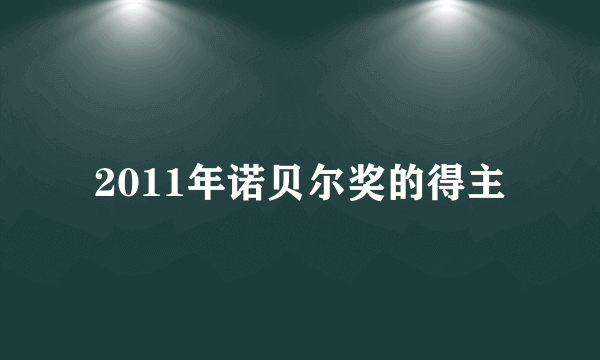 2011年诺贝尔奖的得主